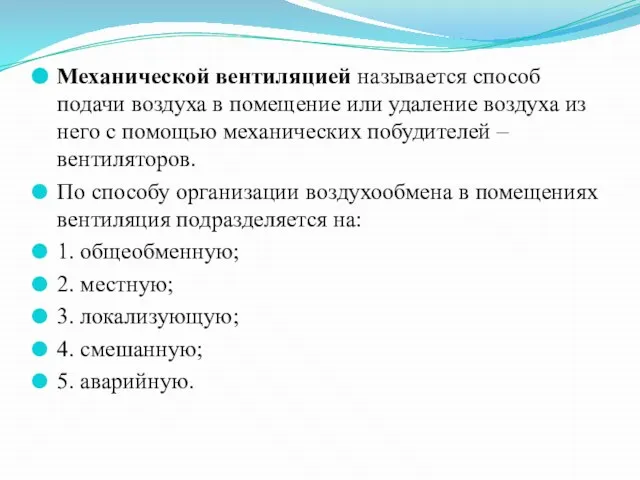 Механической вентиляцией называется способ подачи воздуха в помещение или удаление воздуха из него с помощью механических побудителей – вентиляторов.

По способу организации воздухообмена в помещениях вентиляция подразделяется на:

1. общеобменную;

2. местную;

3. локализующую;

4. смешанную;

5. аварийную.